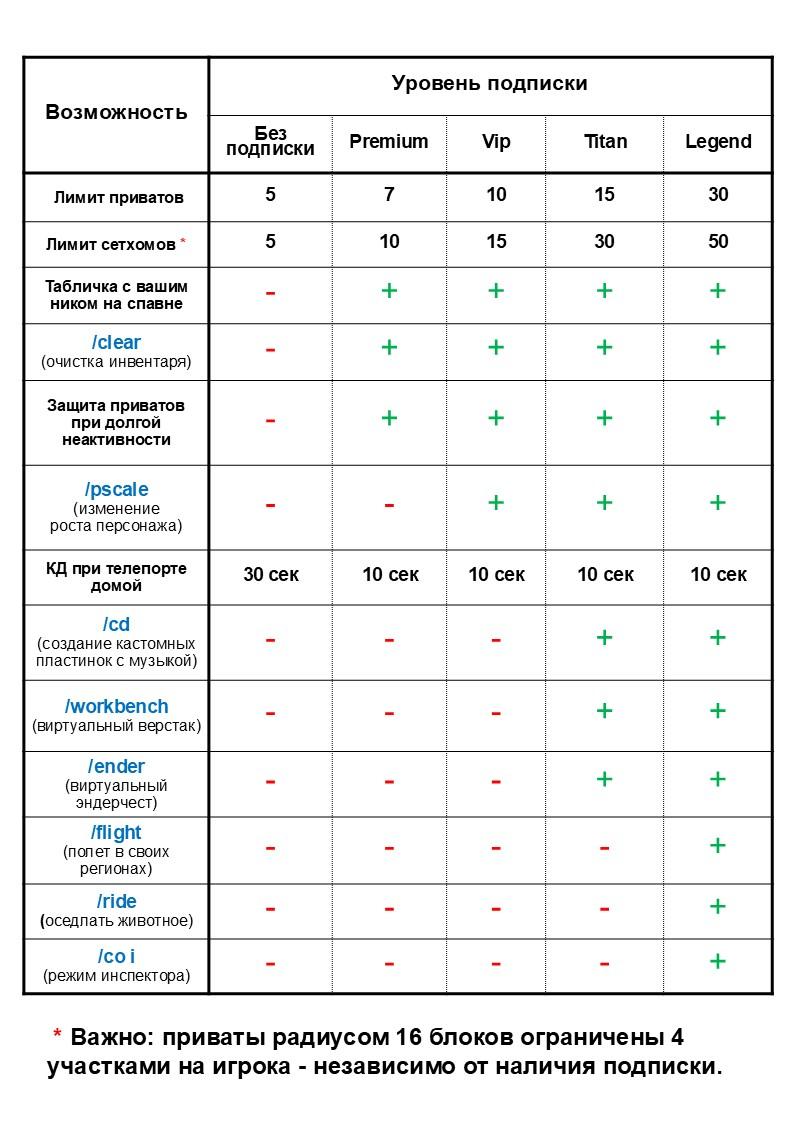 | Возможность | Уровень подписки | | | | |
|---|---|---|---|---|---|
| | Без подписки | Premium | Vip | Titan | Legend |
| Лимит приватов | 5 | 7 | 10 | 15 | 30 |
| Лимит сетхомов * | 5 | 10 | 15 | 30 | 50 |
| Табличка с вашим ником на спавне | - | + | + | + | + |
| /clear (очистка инвентаря) | - | + | + | + | + |
| Защита приватов при долгой неактивности | - | + | + | + | + |
| /pscale (изменение роста персонажа) | - | - | + | + | + |
| КД при телепорте домой | 30 сек | 10 сек | 10 сек | 10 сек | 10 сек |
| /cd (создание кастомных пластинок с музыкой) | - | - | - | + | + |
| /workbench (виртуальный верстак) | - | - | - | + | + |
| /ender (виртуальный эндерчест) | - | - | - | + | + |
| /flight (полет в своих регионах) | - | - | - | - | + |
| /ride (оседлать животное) | - | - | - | - | + |
| /co i (режим инспектора) | - | - | - | - | + |

* Важно: приваты радиусом 16 блоков ограничены 4 участками на игрока - независимо от наличия подписки.